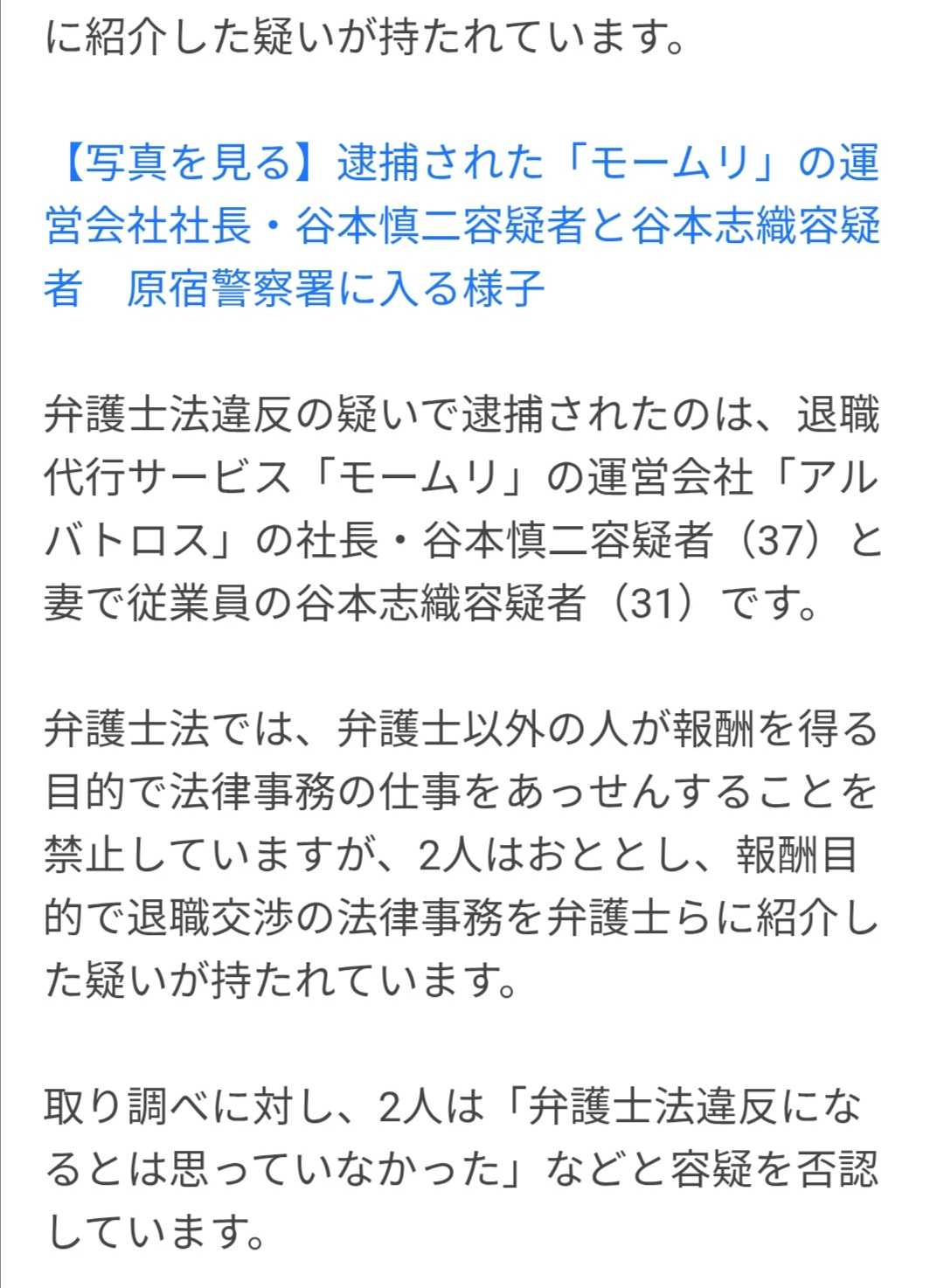 に紹介した疑いが持たれています。

【写真を見る】逮捕された「モームリ」の運営会社社長・谷本慎二容疑者と谷本志織容疑者　原宿警察署に入る様子

弁護士法違反の疑いで逮捕されたのは、退職代行サービス「モームリ」の運営会社「アルバトロス」の社長・谷本慎二容疑者（37）と妻で従業員の谷本志織容疑者（31）です。

弁護士法では、弁護士以外の人が報酬を得る目的で法律事務の仕事をあっせんすることを禁止していますが、2人はおととし、報酬目的で退職交渉の法律事務を弁護士らに紹介した疑いが持たれています。

取り調べに対し、2人は「弁護士法違反になるとは思っていなかった」などと容疑を否認しています。